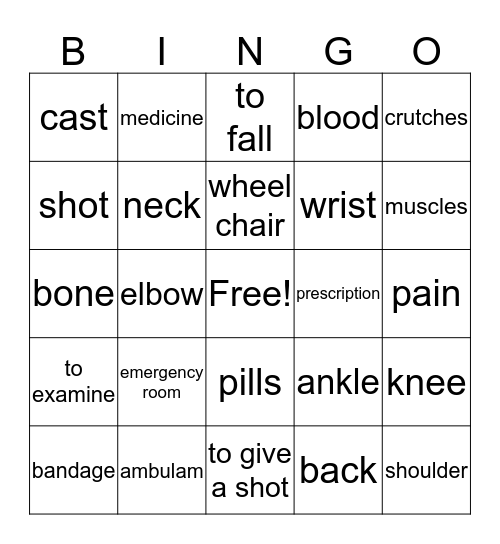 | B | I | N | G | O |
|---|---|---|---|---|
| cast | medicine | to fall | blood | crutches |
| shot | neck | wheel chair | wrist | muscles |
| bone | elbow | Free! | prescription | pain |
| to examine | emergency room | pills | ankle | knee |
| bandage | ambulam | to give a shot | back | shoulder |